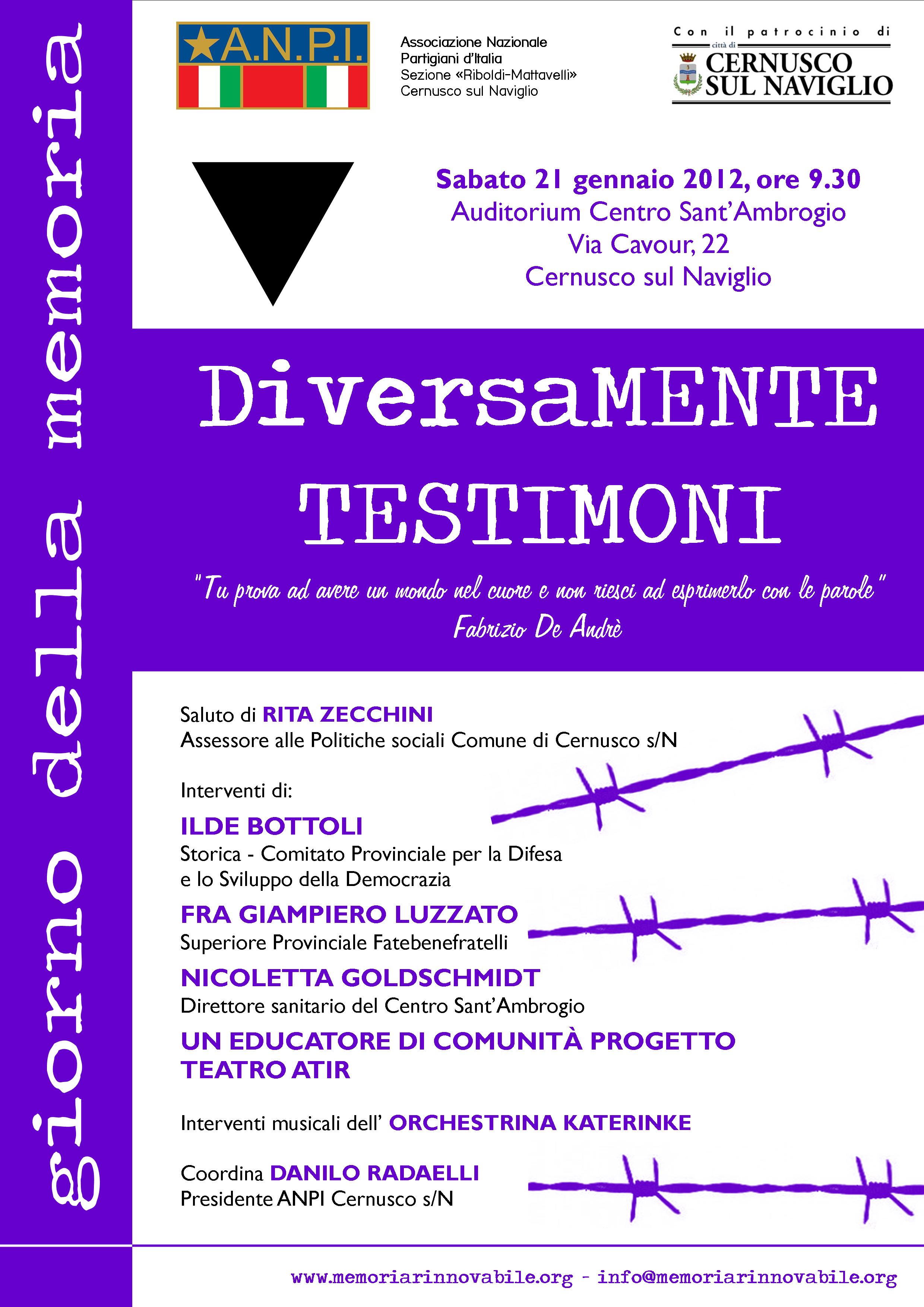 giorno della memoria

A.N.P.I.

Associazione Nazionale
Partigiani d'Italia
Sezione «Riboldi-Mattavelli»
Cernusco sul Naviglio

Con il patrocinio di
città di
CERNUSCO SUL NAVIGLIO

Sabato 21 gennaio 2012, ore 9.30
Auditorium Centro Sant'Ambrogio
Via Cavour, 22
Cernusco sul Naviglio

DiversaMENTE TESTIMONI

"Tu prova ad avere un mondo nel cuore e non riesci ad esprimerlo con le parole"
Fabrizio De Andrè

Saluto di RITA ZECCHINI
Assessore alle Politiche sociali Comune di Cernusco s/N

Interventi di:

ILDE BOTTOLI
Storica - Comitato Provinciale per la Difesa e lo Sviluppo della Democrazia

FRA GIAMPIERO LUZZATO
Superiore Provinciale Fatebenefratelli

NICOLETTA GOLDSCHMIDT
Direttore sanitario del Centro Sant'Ambrogio

UN EDUCATORE DI COMUNITÀ PROGETTO TEATRO ATIR

Interventi musicali dell' ORCHESTRINA KATERINKE

Coordina DANILO RADAELLI
Presidente ANPI Cernusco s/N

www.memoriarinnovabile.org - info@memoriarinnovabile.org